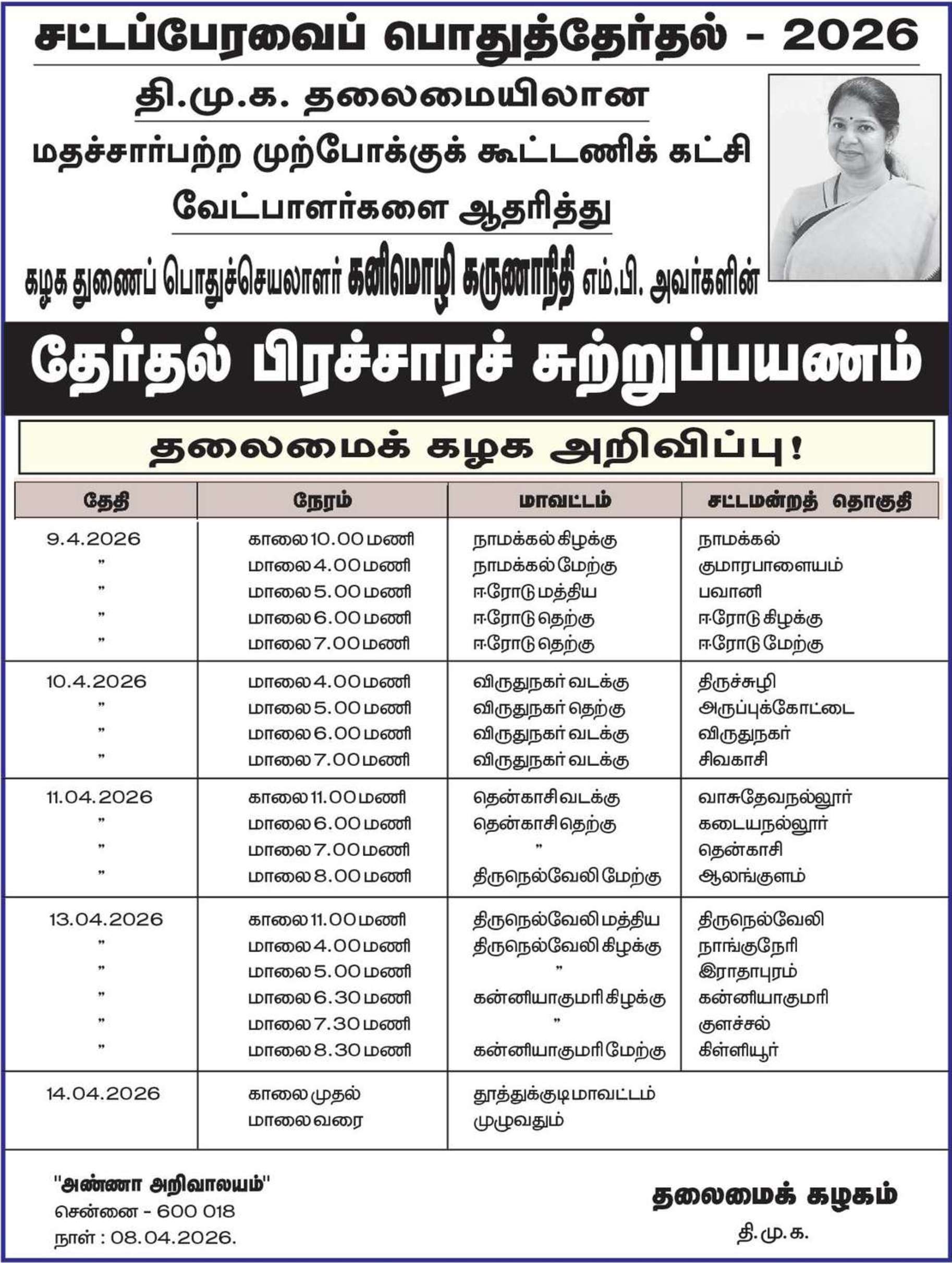 சட்டப்பேரவைப் பொதுத்தேர்தல் - 2026

தி.மு.க. தலைமையிலான

மதச்சார்பற்ற முற்போக்குக் கூட்டணிக் கட்சி

வேட்பாளர்களை ஆதரித்து

கழக துணைப் பொதுச்செயலாளர் கனிமொழி கருணாநிதி எம்.பி. அவர்களின்

தேர்தல் பிரச்சாரச் சுற்றுப்பயணம்

தலைமைக் கழக அறிவிப்பு!

| தேதி | நேரம் | மாவட்டம் | சட்டமன்றத் தொகுதி |
|---|---|---|---|
| 9.4.2026 | காலை 10.00 மணி | நாமக்கல் கிழக்கு | நாமக்கல் |
| " | மாலை 4.00 மணி | நாமக்கல் மேற்கு | குமாரபாளையம் |
| " | மாலை 5.00 மணி | ஈரோடு மத்திய | பவானி |
| " | மாலை 6.00 மணி | ஈரோடு தெற்கு | ஈரோடு கிழக்கு |
| " | மாலை 7.00 மணி | ஈரோடு தெற்கு | ஈரோடு மேற்கு |
| 10.4.2026 | மாலை 4.00 மணி | விருதுநகர் வடக்கு | திருச்சுழி |
| " | மாலை 5.00 மணி | விருதுநகர் தெற்கு | அருப்புக்கோட்டை |
| " | மாலை 6.00 மணி | விருதுநகர் வடக்கு | விருதுநகர் |
| " | மாலை 7.00 மணி | விருதுநகர் வடக்கு | சிவகாசி |
| 11.04.2026 | காலை 11.00 மணி | தென்காசி வடக்கு | வாசுதேவநல்லூர் |
| " | மாலை 6.00 மணி | தென்காசி தெற்கு | கடையநல்லூர் |
| " | மாலை 7.00 மணி | " | தென்காசி |
| " | மாலை 8.00 மணி | திருநெல்வேலி மேற்கு | ஆலங்குளம் |
| 13.04.2026 | காலை 11.00 மணி | திருநெல்வேலி மத்திய | திருநெல்வேலி |
| " | மாலை 4.00 மணி | திருநெல்வேலி கிழக்கு | நாங்குநேரி |
| " | மாலை 5.00 மணி | " | இராதாபுரம் |
| " | மாலை 6.30 மணி | கன்னியாகுமரி கிழக்கு | கன்னியாகுமரி |
| " | மாலை 7.30 மணி | " | குளச்சல் |
| " | மாலை 8.30 மணி | கன்னியாகுமரி மேற்கு | கிள்ளியூர் |
| 14.04.2026 | காலை முதல் மாலை வரை | தூத்துக்குடி மாவட்டம் முழுவதும் | |

"அண்ணா அறிவாலயம்"
சென்னை - 600 018
நாள் : 08.04.2026.

தலைமைக் கழகம்
தி.மு.க.